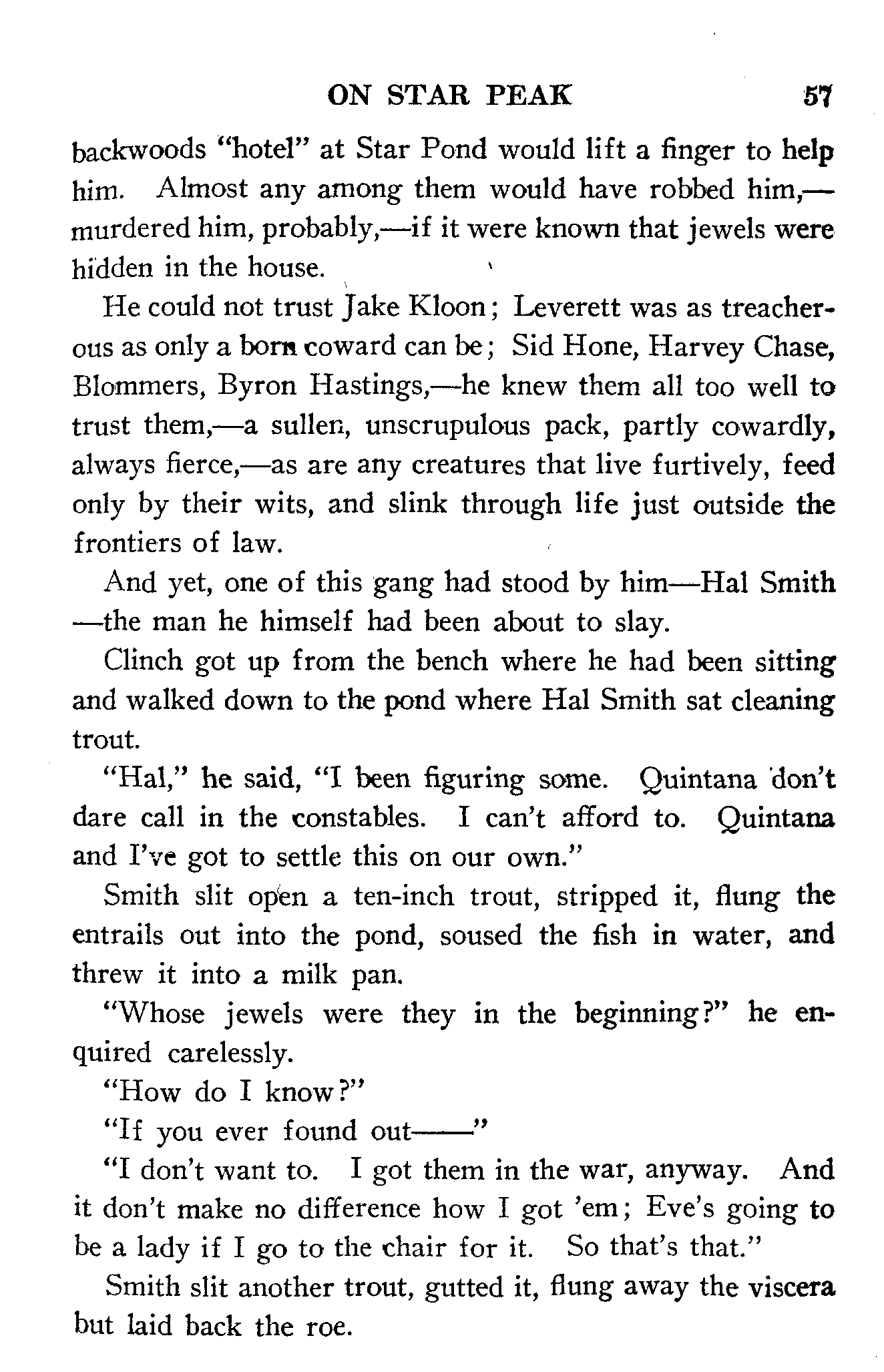 ON STAR PEAK 57

backwoods "hotel" at Star Pond would lift a finger to help him. Almost any among them would have robbed him,—murdered him, probably,—if it were known that jewels were hidden in the house.

He could not trust Jake Kloon; Leverett was as treacherous as only a born coward can be; Sid Hone, Harvey Chase, Blommers, Byron Hastings,—he knew them all too well to trust them,—a sullen, unscrupulous pack, partly cowardly, always fierce,—as are any creatures that live furtively, feed only by their wits, and slink through life just outside the frontiers of law.

And yet, one of this gang had stood by him—Hal Smith—the man he himself had been about to slay.

Clinch got up from the bench where he had been sitting and walked down to the pond where Hal Smith sat cleaning trout.

"Hal," he said, "I been figuring some. Quintana don't dare call in the constables. I can't afford to. Quintana and I've got to settle this on our own."

Smith slit open a ten-inch trout, stripped it, flung the entrails out into the pond, soused the fish in water, and threw it into a milk pan.

"Whose jewels were they in the beginning?" he enquired carelessly.

"How do I know?"

"If you ever found out——"

"I don't want to. I got them in the war, anyway. And it don't make no difference how I got 'em; Eve's going to be a lady if I go to the chair for it. So that's that."

Smith slit another trout, gutted it, flung away the viscera but laid back the roe.